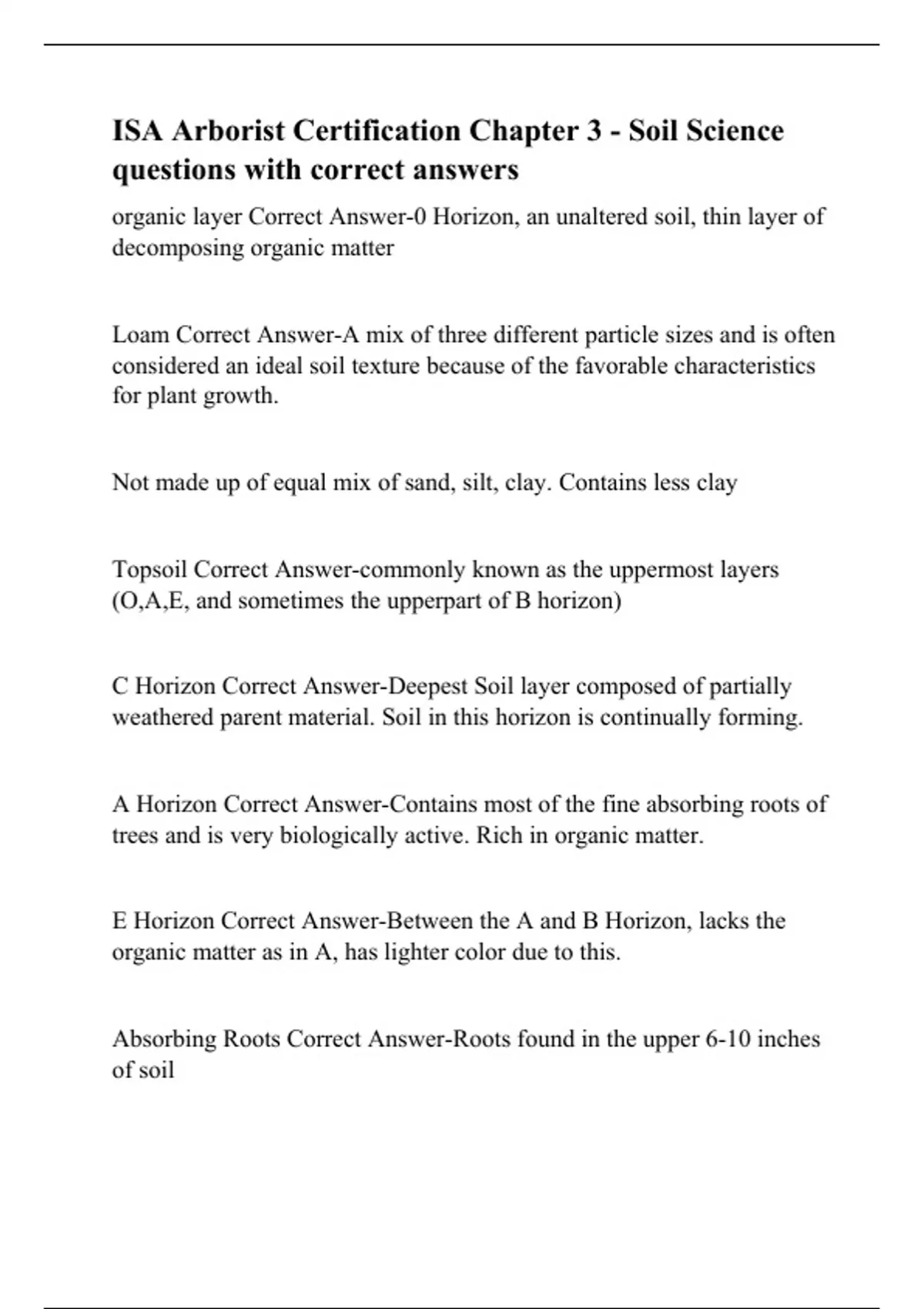 ISA Arborist Certification Chapter 3 - Soil Science questions with correct answers

organic layer Correct Answer-0 Horizon, an unaltered soil, thin layer of decomposing organic matter

Loam Correct Answer-A mix of three different particle sizes and is often considered an ideal soil texture because of the favorable characteristics for plant growth.

Not made up of equal mix of sand, silt, clay. Contains less clay

Topsoil Correct Answer-commonly known as the uppermost layers (O,A,E, and sometimes the upperpart of B horizon)

C Horizon Correct Answer-Deepest Soil layer composed of partially weathered parent material. Soil in this horizon is continually forming.

A Horizon Correct Answer-Contains most of the fine absorbing roots of trees and is very biologically active. Rich in organic matter.

E Horizon Correct Answer-Between the A and B Horizon, lacks the organic matter as in A, has lighter color due to this.

Absorbing Roots Correct Answer-Roots found in the upper 6-10 inches of soil